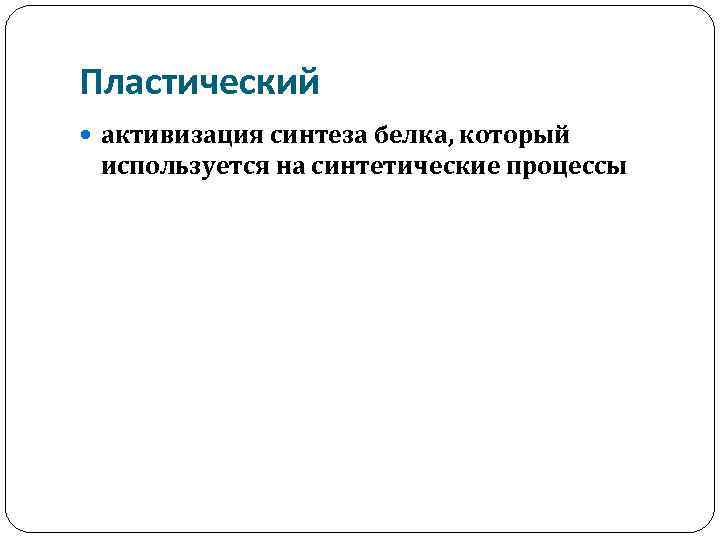 Пластический

• активизация синтеза белка, который используется на синтетические процессы